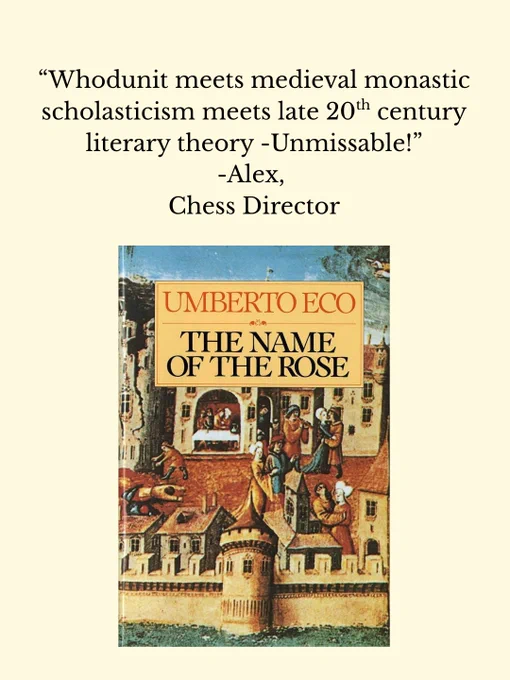 "Whodunit meets medieval monastic scholasticism meets late 20th century literary theory -Unmissable!"
-Alex,
Chess Director

UMBERTO ECO
THE NAME OF THE ROSE